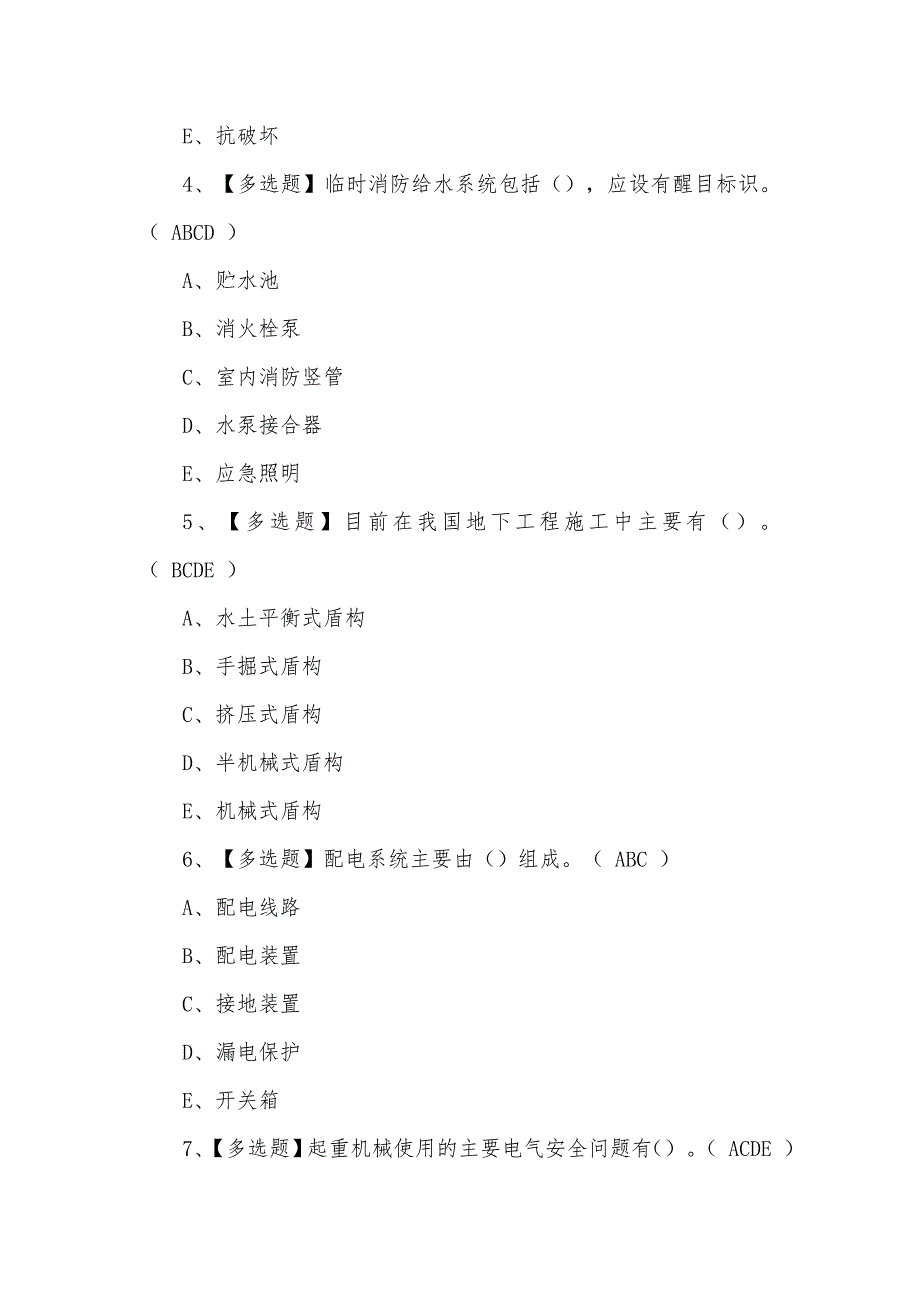 E、抗破坏

4、【多选题】临时消防给水系统包括（），应设有醒目标识。（ ABCD ）

A、贮水池

B、消火栓泵

C、室内消防竖管

D、水泵接合器

E、应急照明

5、【多选题】目前在我国地下工程施工中主要有（）。（ BCDE ）

A、水土平衡式盾构

B、手掘式盾构

C、挤压式盾构

D、半机械式盾构

E、机械式盾构

6、【多选题】配电系统主要由（）组成。（ ABC ）

A、配电线路

B、配电装置

C、接地装置

D、漏电保护

E、开关箱

7、【多选题】起重机械使用的主要电气安全问题有（）。（ ACDE ）